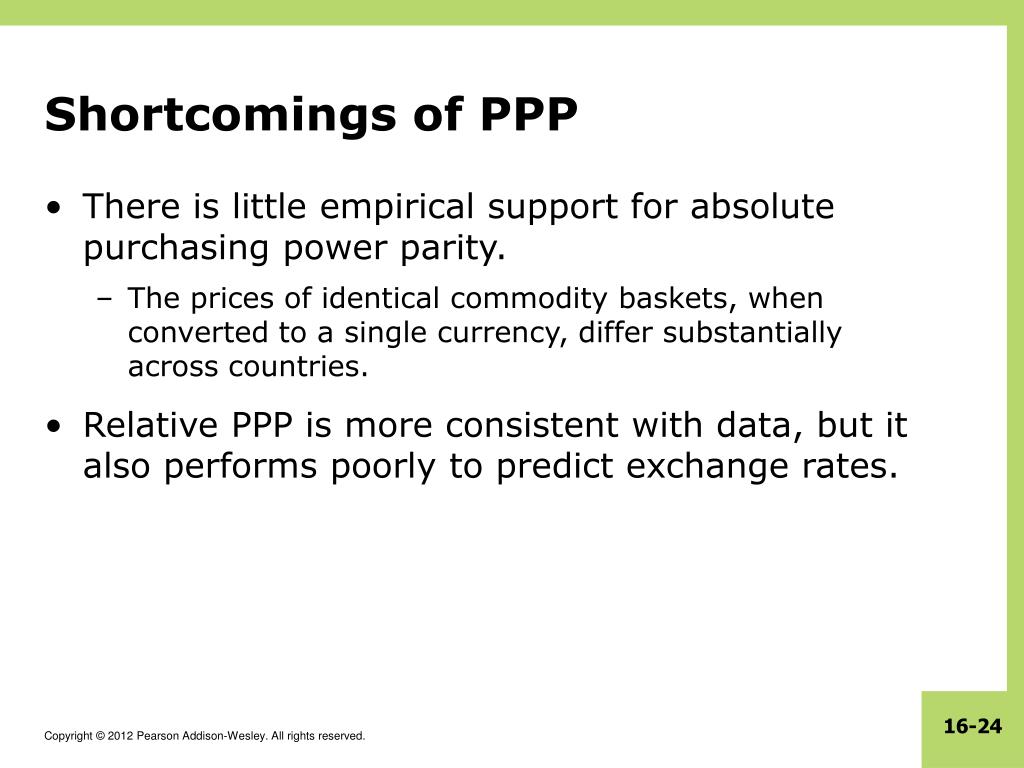 Shortcomings of PPP

• There is little empirical support for absolute purchasing power parity.

– The prices of identical commodity baskets, when converted to a single currency, differ substantially across countries.

• Relative PPP is more consistent with data, but it also performs poorly to predict exchange rates.

Copyright © 2012 Pearson Addison-Wesley. All rights reserved.

16-24